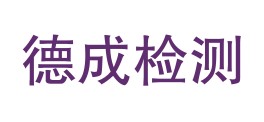 德成检测